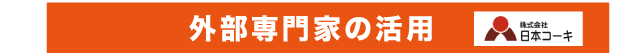 外部専門家の活用

株式会社
日本コーキ